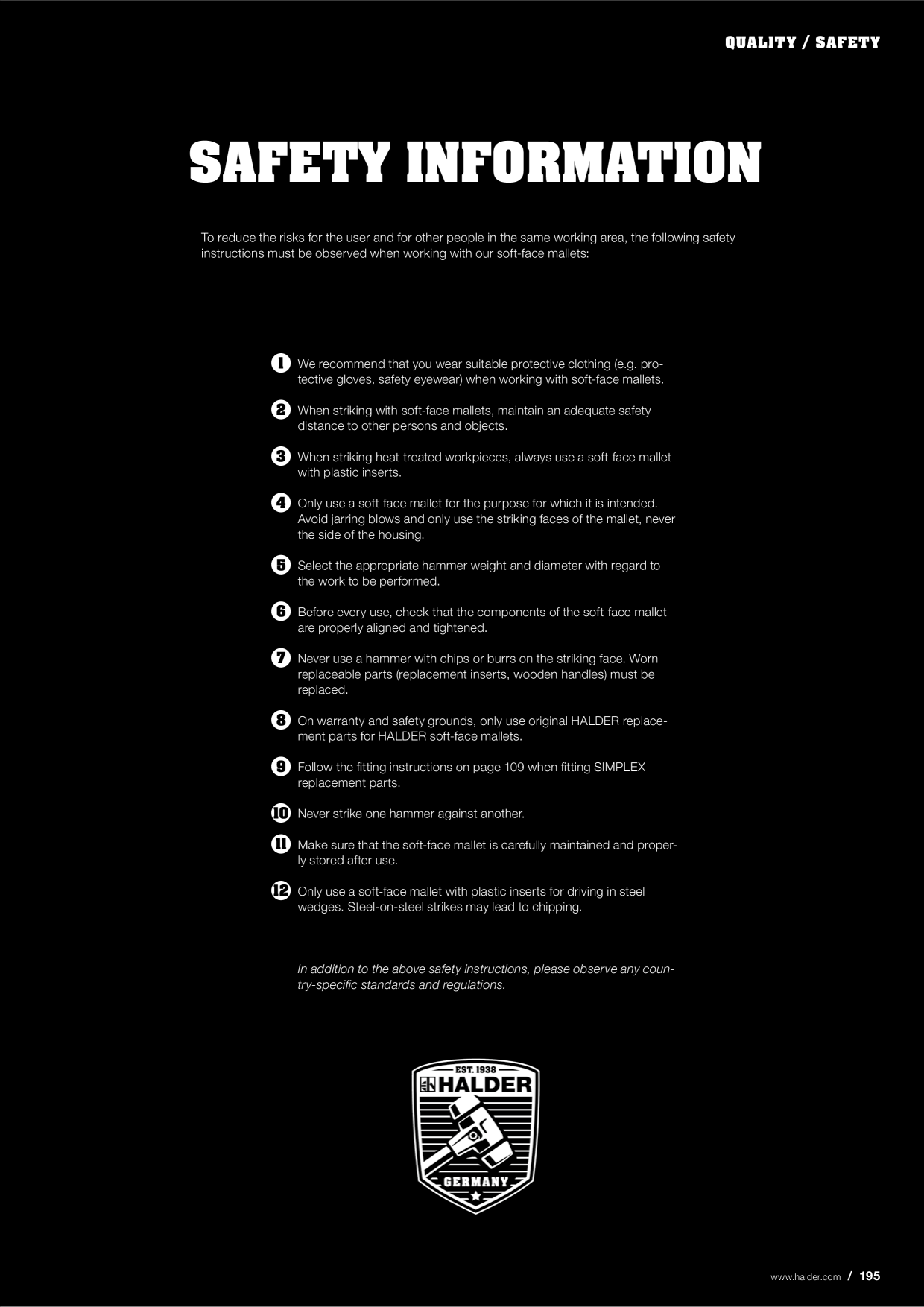 QUALITY / SAFETY

SAFETY INFORMATION

To reduce the risks for the user and for other people in the same working area, the following safety instructions must be observed when working with our soft-face mallets:

1 We recommend that you wear suitable protective clothing (e.g. protective gloves, safety eyewear) when working with soft-face mallets.

2 When striking with soft-face mallets, maintain an adequate safety distance to other persons and objects.

3 When striking heat-treated workpieces, always use a soft-face mallet with plastic inserts.

4 Only use a soft-face mallet for the purpose for which it is intended. Avoid jarring blows and only use the striking faces of the mallet, never the side of the housing.

5 Select the appropriate hammer weight and diameter with regard to the work to be performed.

6 Before every use, check that the components of the soft-face mallet are properly aligned and tightened.

7 Never use a hammer with chips or burrs on the striking face. Worn replaceable parts (replacement inserts, wooden handles) must be replaced.

8 On warranty and safety grounds, only use original HALDER replacement parts for HALDER soft-face mallets.

9 Follow the fitting instructions on page 109 when fitting SIMPLEX replacement parts.

10 Never strike one hammer against another.

11 Make sure that the soft-face mallet is carefully maintained and properly stored after use.

12 Only use a soft-face mallet with plastic inserts for driving in steel wedges. Steel-on-steel strikes may lead to chipping.

In addition to the above safety instructions, please observe any country-specific standards and regulations.

EST. 1938
HALDER
GERMANY

www.halder.com / 195